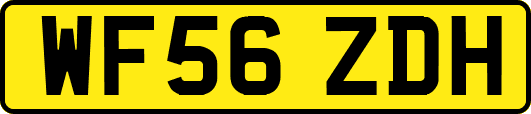 WF56 ZDH